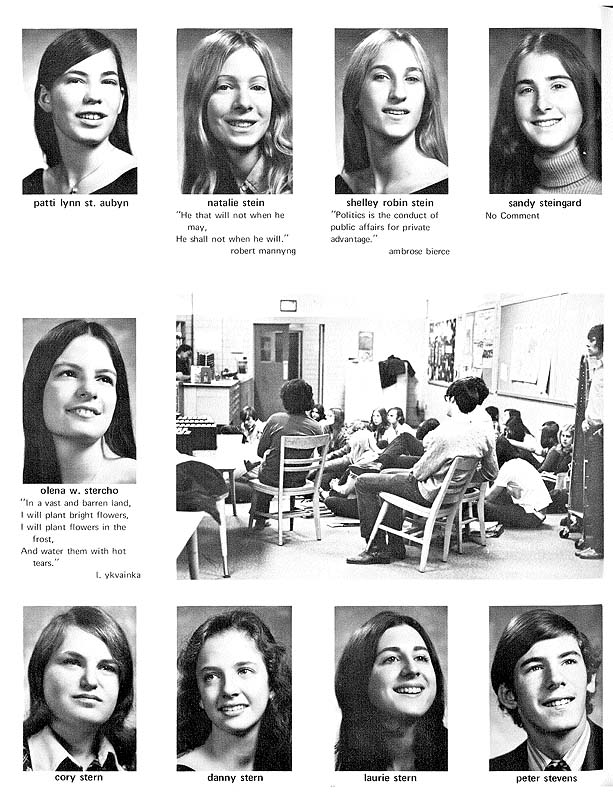 patti lynn st. aubyn

natalie stein
"He that will not when he may,
He shall not when he will."
robert mannyng

shelley robin stein
"Politics is the conduct of public affairs for private advantage."
ambrose bierce

sandy steingard
No Comment

olena w. stercho
"In a vast and barren land,
I will plant bright flowers,
I will plant flowers in the frost,
And water them with hot tears."
l. ykvainka

cory stern

danny stern

laurie stern

peter stevens